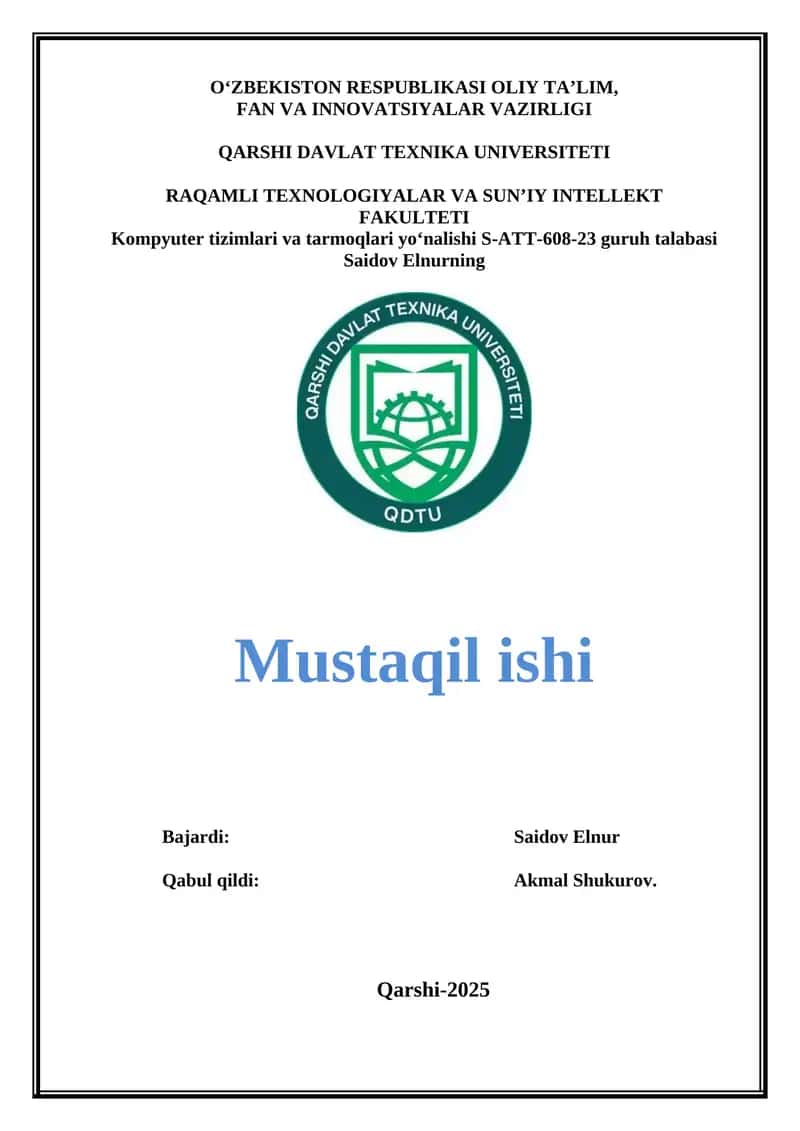 O‘ZBEKISTON RESPUBLIKASI OLIY TA’LIM, FAN VA INNOVATSIYALAR VAZIRLIGI

QARSHI DAVLAT TEXNIKA UNIVERSITETI

RAQAMLI TEXNOLOGIYALAR VA SUN’IY INTELLEKT FAKULTETI
Kompyuter tizimlari va tarmoqlari yo‘nalishi S-ATT-608-23 guruh talabasi Saidov Elnurning

QARSHI DAVLAT TEXNIKA UNIVERSITETI
QDTU

Mustaqil ishi

Bajardi: Saidov Elnur

Qabul qildi: Akmal Shukurov.

Qarshi-2025